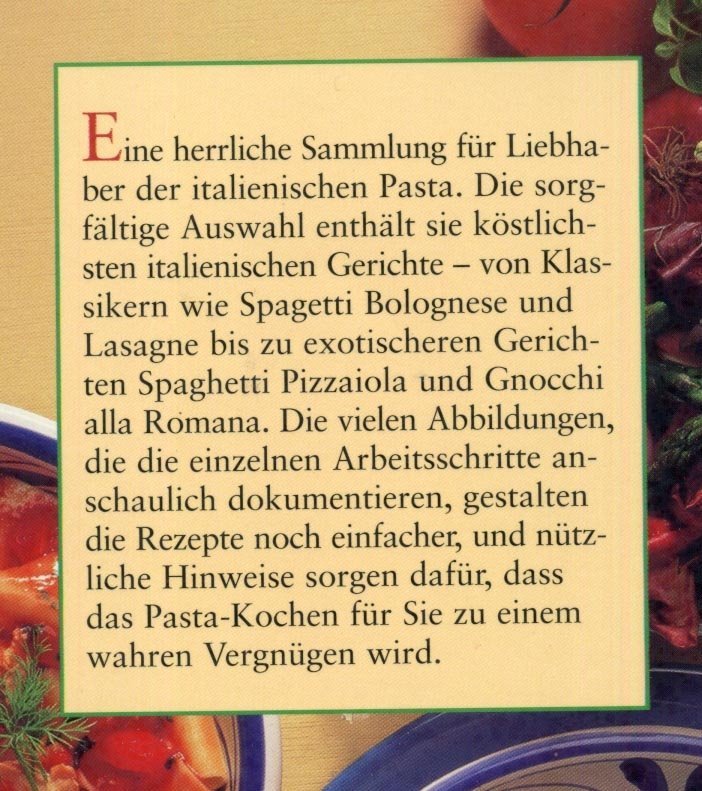 Eine herrliche Sammlung für Liebhaber der italienischen Pasta. Die sorgfältige Auswahl enthält sie köstlichsten italienischen Gerichte – von Klassikern wie Spagetti Bolognese und Lasagne bis zu exotischeren Gerichten Spaghetti Pizzaiola und Gnocchi alla Romana. Die vielen Abbildungen, die die einzelnen Arbeitsschritte anschaulich dokumentieren, gestalten die Rezepte noch einfacher, und nützliche Hinweise sorgen dafür, dass das Pasta-Kochen für Sie zu einem wahren Vergnügen wird.